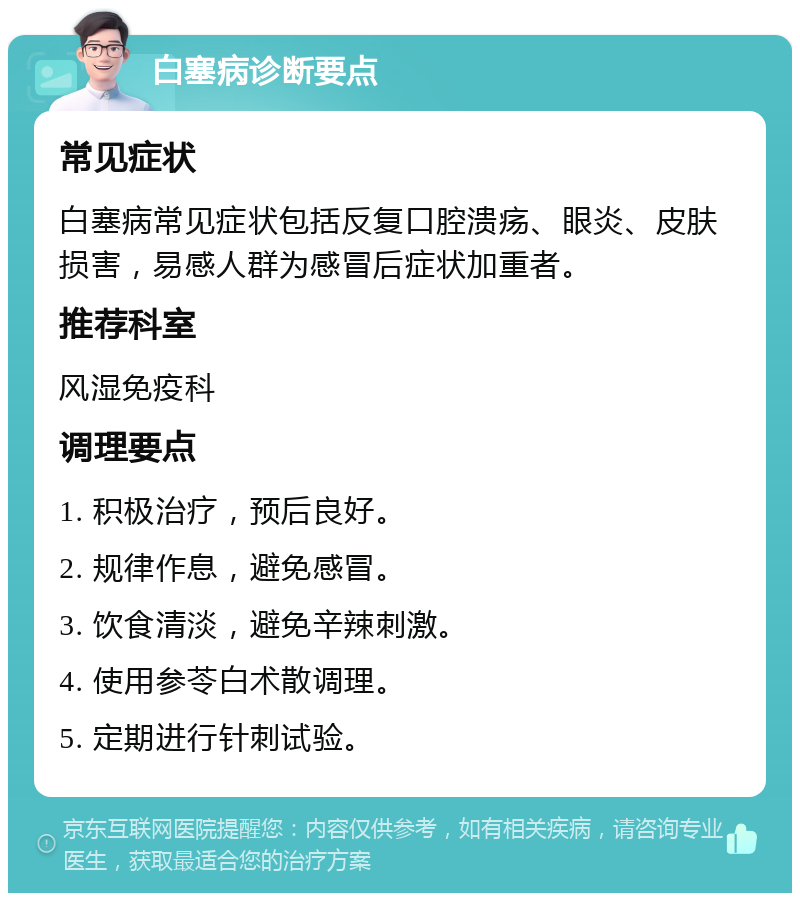 白塞病诊断要点

常见症状

白塞病常见症状包括反复口腔溃疡、眼炎、皮肤损害，易感人群为感冒后症状加重者。

推荐科室

风湿免疫科

调理要点

1. 积极治疗，预后良好。

2. 规律作息，避免感冒。

3. 饮食清淡，避免辛辣刺激。

4. 使用参苓白术散调理。

5. 定期进行针刺试验。

京东互联网医院提醒您：内容仅供参考，如有相关疾病，请咨询专业医生，获取最适合您的治疗方案